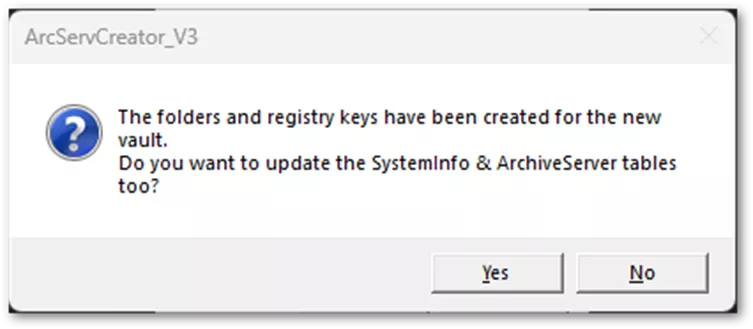 ArcServCreator_V3

The folders and registry keys have been created for the new vault.
Do you want to update the SystemInfo & ArchiveServer tables too?

Yes No